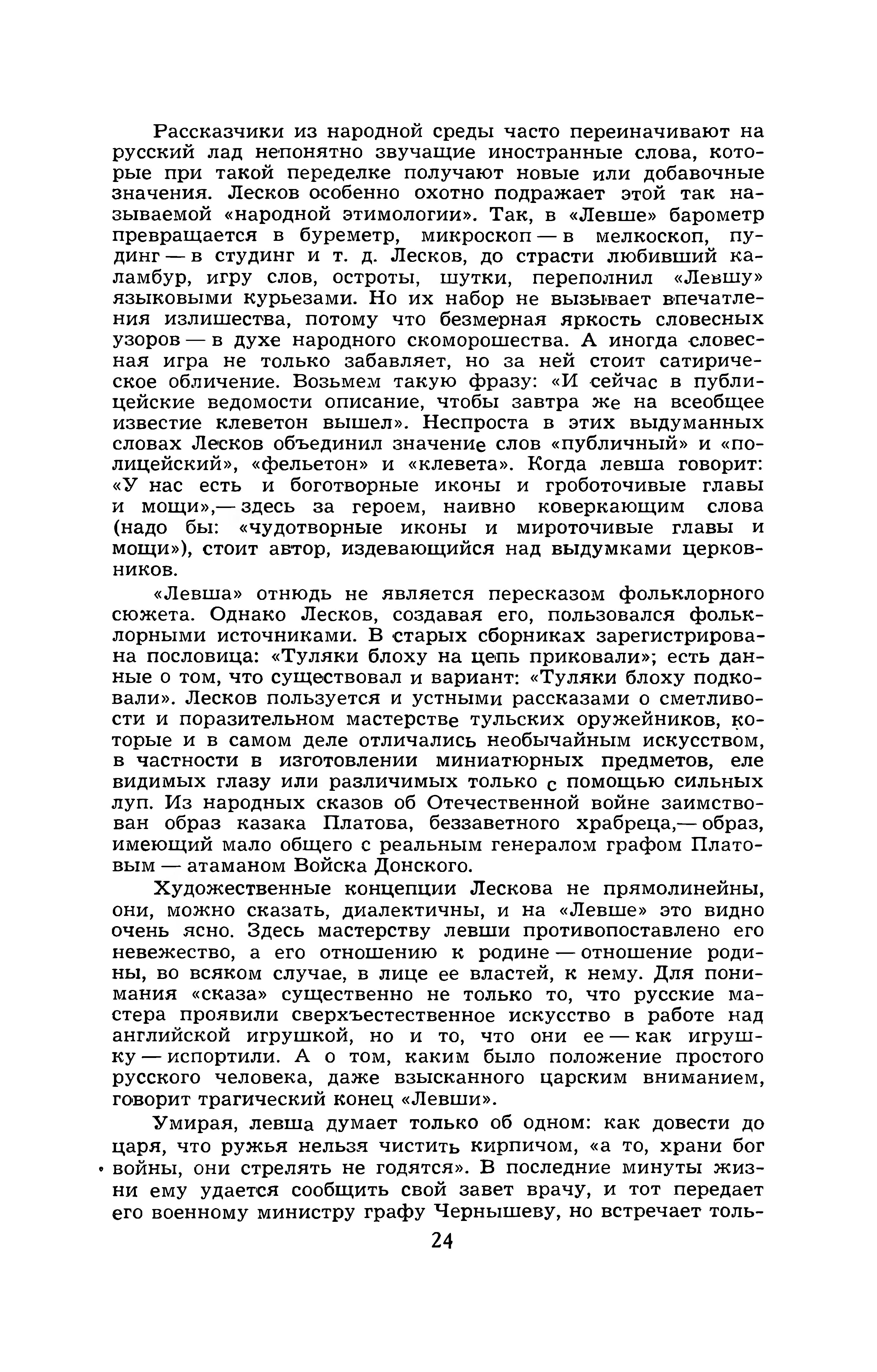 Рассказчики из народной среды часто переиначивают на русский лад непонятно звучащие иностранные слова, которые при такой переделке получают новые или добавочные значения. Лесков особенно охотно подражает этой так называемой «народной этимологии». Так, в «Левше» барометр превращается в буреметр, микроскоп — в мелкоскоп, пудинг — в студинг и т. д. Лесков, до страсти любивший каламбур, игру слов, остроты, шутки, переполнил «Левшу» языковыми курьезами. Но их набор не вызывает впечатления излишества, потому что безмерная яркость словесных узоров — в духе народного скоморошества. А иногда словесная игра не только забавляет, но за ней стоит сатирическое обличение. Возьмем такую фразу: «И сейчас в публицейские ведомости описание, чтобы завтра же на всеобщее известие клеветон вышел». Неспроста в этих выдуманных словах Лесков объединил значение слов «публичный» и «полицейский», «фельетон» и «клевета». Когда левша говорит: «У нас есть и боготворные иконы и гроботочивые главы и мощи»,— здесь за героем, наивно коверкающим слова (надо бы: «чудотворные иконы и мироточивые главы и мощи»), стоит автор, издевающийся над выдумками церковников.

«Левша» отнюдь не является пересказом фольклорного сюжета. Однако Лесков, создавая его, пользовался фольклорными источниками. В старых сборниках зарегистрирована пословица: «Туляки блоху на цепь приковали»; есть данные о том, что существовал и вариант: «Туляки блоху подковали». Лесков пользуется и устными рассказами о сметливости и поразительном мастерстве тульских оружейников, которые и в самом деле отличались необычайным искусством, в частности в изготовлении миниатюрных предметов, еле видимых глазу или различимых только с помощью сильных луп. Из народных сказов об Отечественной войне заимствован образ казака Платова, беззаветного храбреца,— образ, имеющий мало общего с реальным генералом графом Платовым — атаманом Войска Донского.

Художественные концепции Лескова не прямолинейны, они, можно сказать, диалектичны, и на «Левше» это видно очень ясно. Здесь мастерству левши противопоставлено его невежество, а его отношению к родине — отношение родины, во всяком случае, в лице ее властей, к нему. Для понимания «сказа» существенно не только то, что русские мастера проявили сверхъестественное искусство в работе над английской игрушкой, но и то, что они ее — как игрушку — испортили. А о том, каким было положение простого русского человека, даже взысканного царским вниманием, говорит трагический конец «Левши».

Умирая, левша думает только об одном: как довести до царя, что ружья нельзя чистить кирпичом, «а то, храни бог войны, они стрелять не годятся». В последние минуты жизни ему удается сообщить свой завет врачу, и тот передает его военному министру графу Чернышеву, но встречает толь-

24